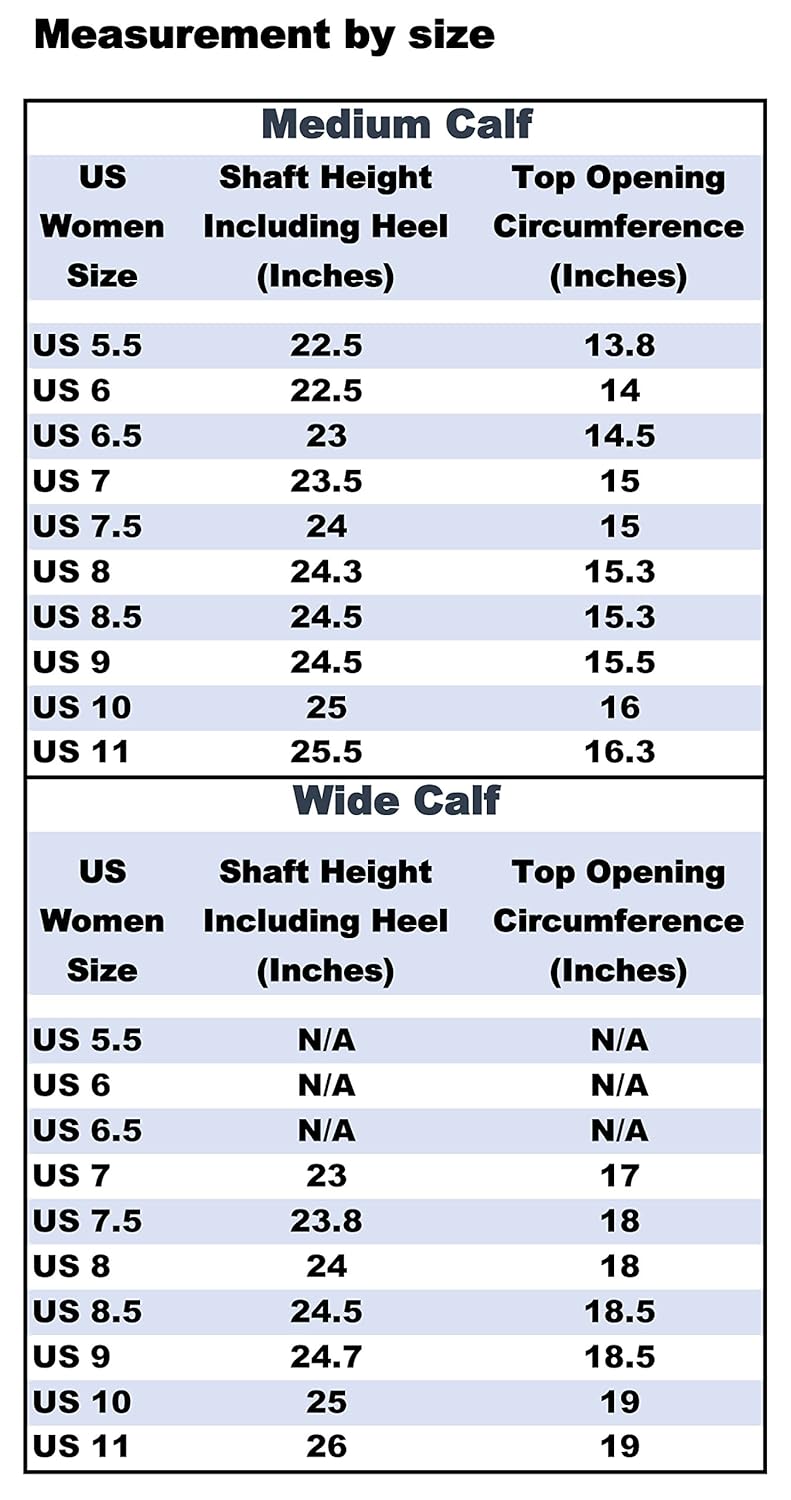 Measurement by size

Medium Calf

| US Women Size | Shaft Height Including Heel (Inches) | Top Opening Circumference (Inches) |
|---|---|---|
| US 5.5 | 22.5 | 13.8 |
| US 6 | 22.5 | 14 |
| US 6.5 | 23 | 14.5 |
| US 7 | 23.5 | 15 |
| US 7.5 | 24 | 15 |
| US 8 | 24.3 | 15.3 |
| US 8.5 | 24.5 | 15.3 |
| US 9 | 24.5 | 15.5 |
| US 10 | 25 | 16 |
| US 11 | 25.5 | 16.3 |

Wide Calf

| US Women Size | Shaft Height Including Heel (Inches) | Top Opening Circumference (Inches) |
|---|---|---|
| US 5.5 | N/A | N/A |
| US 6 | N/A | N/A |
| US 6.5 | N/A | N/A |
| US 7 | 23 | 17 |
| US 7.5 | 23.8 | 18 |
| US 8 | 24 | 18 |
| US 8.5 | 24.5 | 18.5 |
| US 9 | 24.7 | 18.5 |
| US 10 | 25 | 19 |
| US 11 | 26 | 19 |